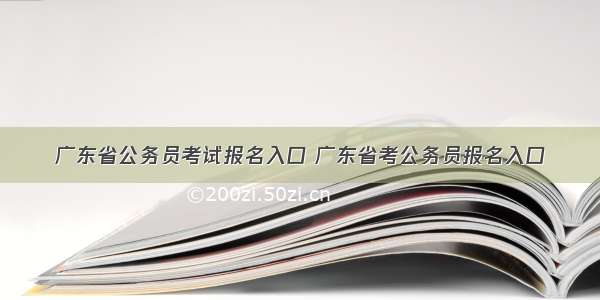 广东省公务员考试报名入口 广东省考公务员报名入口

©200zi.50zi.cn